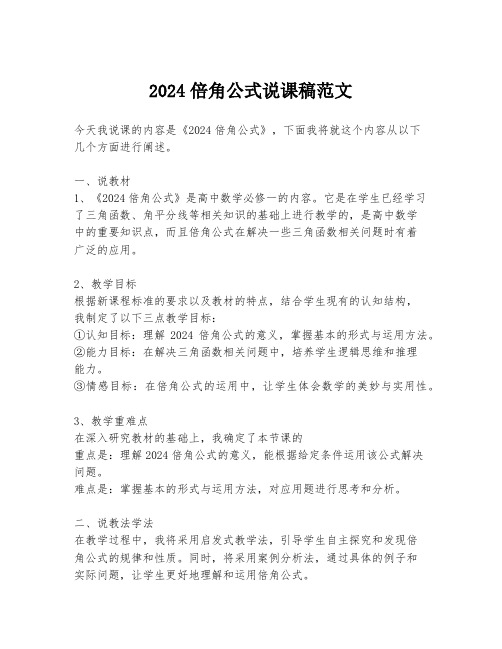 2024 倍角公式说课稿范文

今天我说课的内容是《2024 倍角公式》，下面我将就这个内容从以下几个方面进行阐述。

一、说教材
1、《2024 倍角公式》是高中数学必修一的内容。它是在学生已经学习了三角函数、角平分线等相关知识的基础上进行教学的，是高中数学中的重要知识点，而且倍角公式在解决一些三角函数相关问题时有着广泛的应用。

2、教学目标
根据新课程标准的要求以及教材的特点，结合学生现有的认知结构，我制定了以下三点教学目标：
①认知目标：理解 2024 倍角公式的意义，掌握基本的形式与运用方法。
②能力目标：在解决三角函数相关问题中，培养学生逻辑思维和推理能力。
③情感目标：在倍角公式的运用中，让学生体会数学的美妙与实用性。

3、教学重难点
在深入研究教材的基础上，我确定了本节课的
重点是：理解 2024 倍角公式的意义，能根据给定条件运用该公式解决问题。
难点是：掌握基本的形式与运用方法，对应用题进行思考和分析。

二、说教法学法
在教学过程中，我将采用启发式教学法，引导学生自主探究和发现倍角公式的规律和性质。同时，将采用案例分析法，通过具体的例子和实际问题，让学生更好地理解和运用倍角公式。